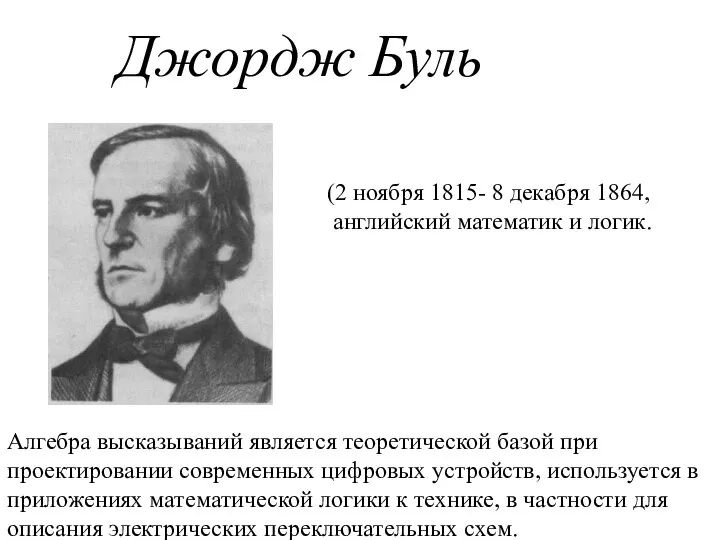 Джордж Буль

(2 ноября 1815- 8 декабря 1864, английский математик и логик.

Алгебра высказываний является теоретической базой при проектировании современных цифровых устройств, используется в приложениях математической логики к технике, в частности для описания электрических переключательных схем.